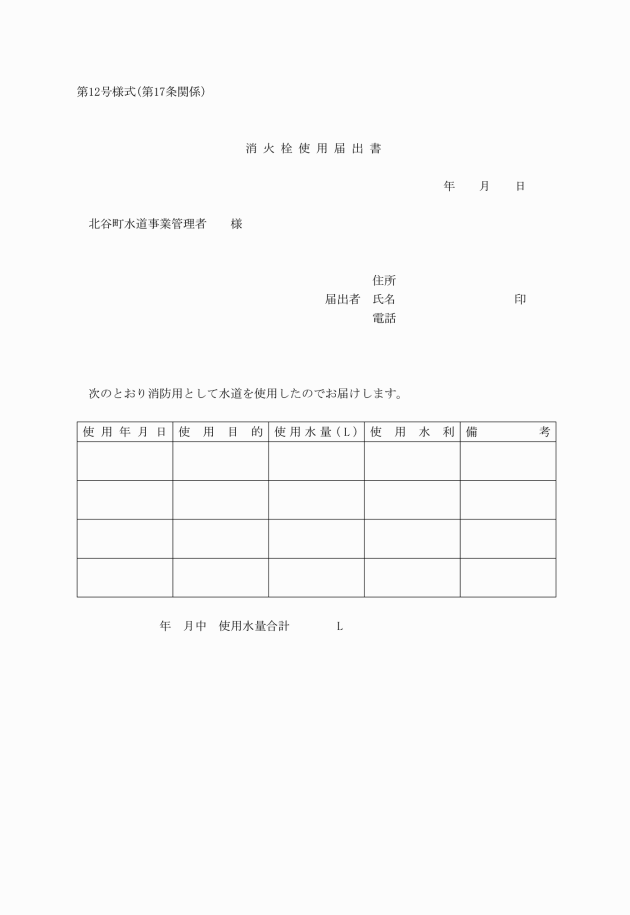 第12号様式(第17条関係)

消火栓使用届出書

年　月　日

北谷町水道事業管理者　様

住所
届出者　氏名　印
電話

次のとおり消防用として水道を使用したのでお届けします。

| 使用年月日 | 使用目的 | 使用水量(L) | 使用水利 | 備考 |
|---|---|---|---|---|
| | | | | |
| | | | | |
| | | | | |
| | | | | |

年　月中　使用水量合計　L